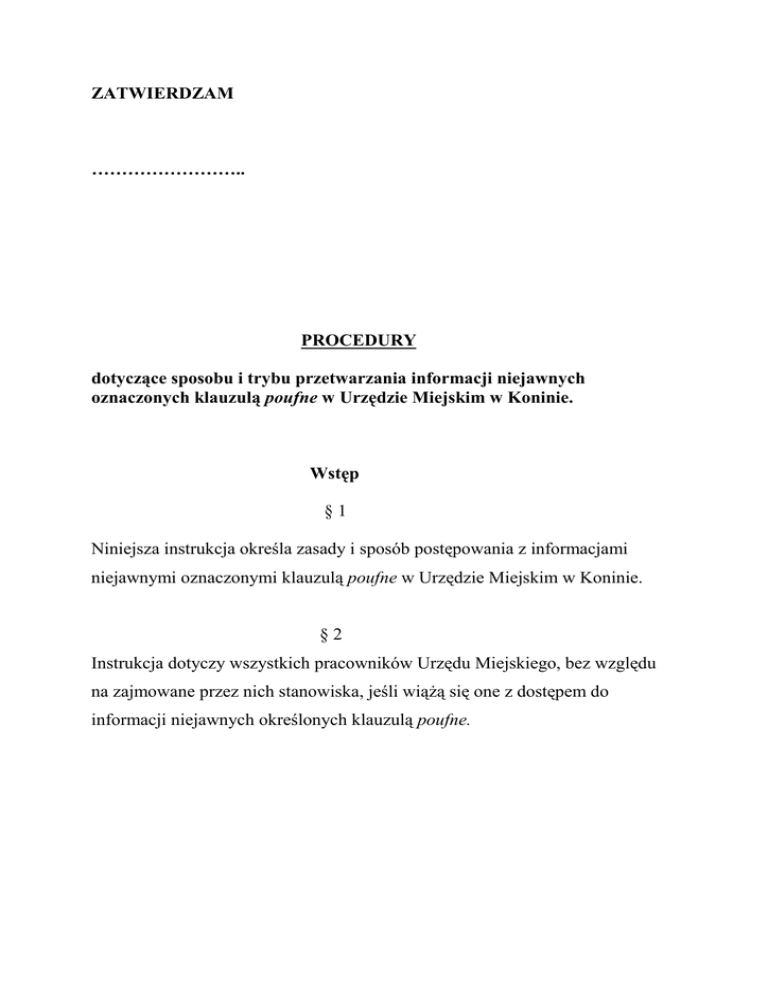 ZATWIERDZAM

……………………..

PROCEDURY

dotyczące sposobu i trybu przetwarzania informacji niejawnych oznaczonych klauzulą poufne w Urzędzie Miejskim w Koninie.

Wstęp

§ 1

Niniejsza instrukcja określa zasady i sposób postępowania z informacjami niejawnymi oznaczonymi klauzulą poufne w Urzędzie Miejskim w Koninie.

§ 2

Instrukcja dotyczy wszystkich pracowników Urzędu Miejskiego, bez względu na zajmowane przez nich stanowiska, jeśli wiążą się one z dostępem do informacji niejawnych określonych klauzulą poufne.